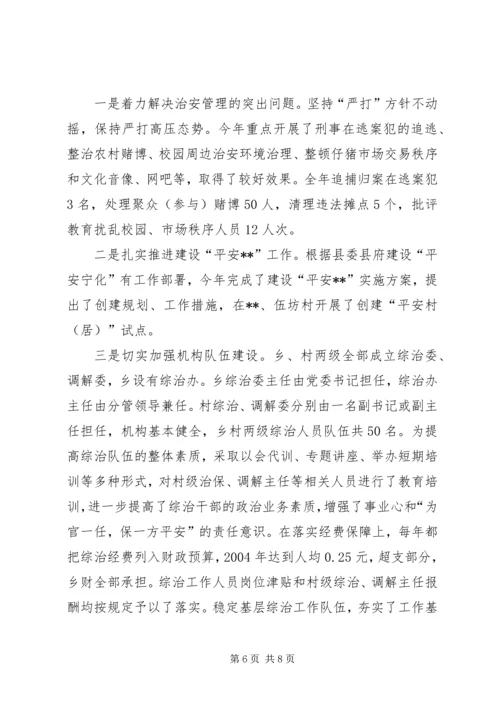 一是着力解决治安管理的突出问题。坚持“严打”方针不动摇，保持严打高压态势。今年重点开展了刑事在逃案犯的追逃、整治农村赌博、校园周边治安环境治理、整顿仔猪市场交易秩序和文化音像、网吧等，取得了较好效果。全年追捕归案在逃案犯3名，处理聚众（参与）赌博50人，清理违法摊点5个，批评教育扰乱校园、市场秩序人员12人次。

二是扎实推进建设“平安**”工作。根据县委县府建设“平安宁化”有工作部署，今年完成了建设“平安**”实施方案，提出了创建规划、工作措施，在**、伍坊村开展了创建“平安村（居）”试点。

三是切实加强机构队伍建设。乡、村两级全部成立综治委、调解委，乡设有综治办。乡综治委主任由党委书记担任，综治办主任由分管领导兼任。村综治、调解委分别由一名副书记或副主任担任，机构基本健全，乡村两级综治人员队伍共50名。为提高综治队伍的整体素质，采取以会代训、专题讲座、举办短期培训等多种形式，对村级治保、调解主任等相关人员进行了教育培训，进一步提高了综治干部的政治业务素质，增强了事业心和“为官一任，保一方平安”的责任意识。在落实经费保障上，每年都把综治经费列入财政预算，2004年达到人均0.25元，超支部分，乡财全部承担。综治工作人员岗位津贴和村级综治、调解主任报酬均按规定予以了落实。稳定基层综治工作队伍，夯实了工作基

第6页 共8页